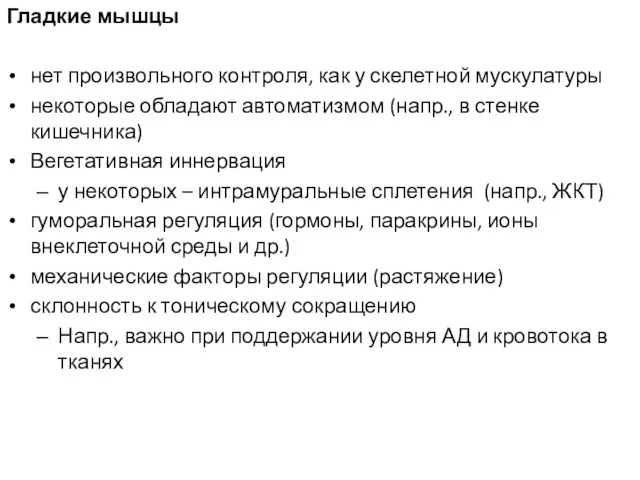 Гладкие мышцы

• нет произвольного контроля, как у скелетной мускулатуры
• некоторые обладают автоматизмом (напр., в стенке кишечника)
• Вегетативная иннервация
– у некоторых – интрамуральные сплетения (напр., ЖКТ)
• гуморальная регуляция (гормоны, паракрины, ионы внеклеточной среды и др.)
• механические факторы регуляции (растяжение)
• склонность к тоническому сокращению
– Напр., важно при поддержании уровня АД и кровотока в тканях